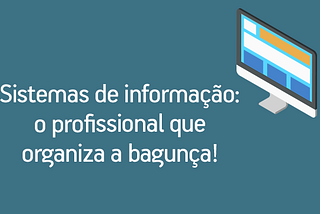 Sistemas de informação: o profissional que organiza a bagunça!